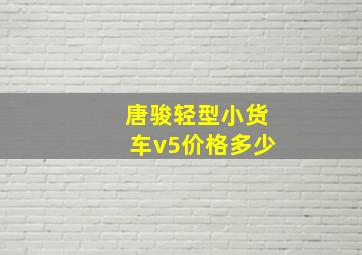 唐骏轻型小货车v5价格多少